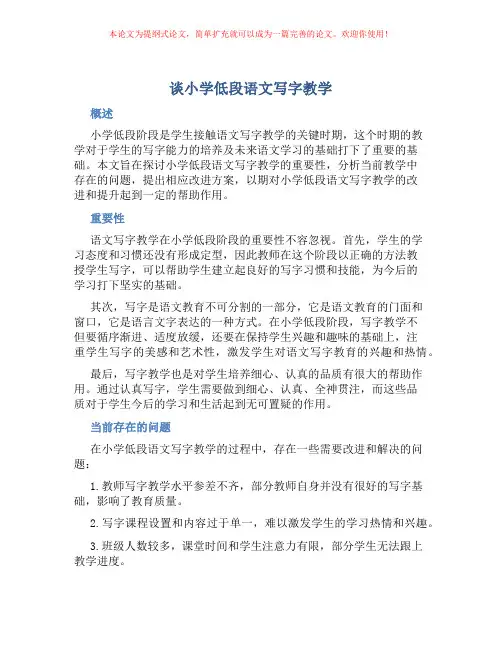 本论文为提纲式论文，简单扩充就可以成为一篇完善的论文。欢迎你使用！

谈小学低段语文写字教学

概述

小学低段阶段是学生接触语文写字教学的关键时期，这个时期的教学对于学生的写字能力的培养及未来语文学习的基础打下了重要的基础。本文旨在探讨小学低段语文写字教学的重要性，分析当前教学中存在的问题，提出相应改进方案，以期对小学低段语文写字教学的改进和提升起到一定的帮助作用。

重要性

语文写字教学在小学低段阶段的重要性不容忽视。首先，学生的学习态度和习惯还没有形成定型，因此教师在这个阶段以正确的方法教授学生写字，可以帮助学生建立起良好的写字习惯和技能，为今后的学习打下坚实的基础。

其次，写字是语文教育不可分割的一部分，它是语文教育的门面和窗口，它是语言文字表达的一种方式。在小学低段阶段，写字教学不但要循序渐进、适度放缓，还要在保持学生兴趣和趣味的基础上，注重学生写字的美感和艺术性，激发学生对语文写字教育的兴趣和热情。

最后，写字教学也是对学生培养细心、认真的品质有很大的帮助作用。通过认真写字，学生需要做到细心、认真、全神贯注，而这些品质对于学生今后的学习和生活起到无可置疑的作用。

当前存在的问题

在小学低段语文写字教学的过程中，存在一些需要改进和解决的问题：

1. 教师写字教学水平参差不齐，部分教师自身并没有很好的写字基础，影响了教育质量。

2. 写字课程设置和内容过于单一，难以激发学生的学习热情和兴趣。

3. 班级人数较多，课堂时间和学生注意力有限，部分学生无法跟上教学进度。